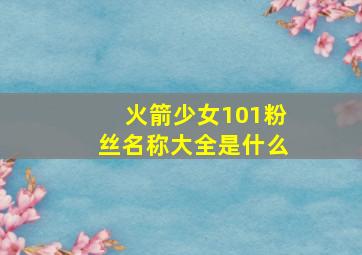 火箭少女101粉丝名称大全是什么